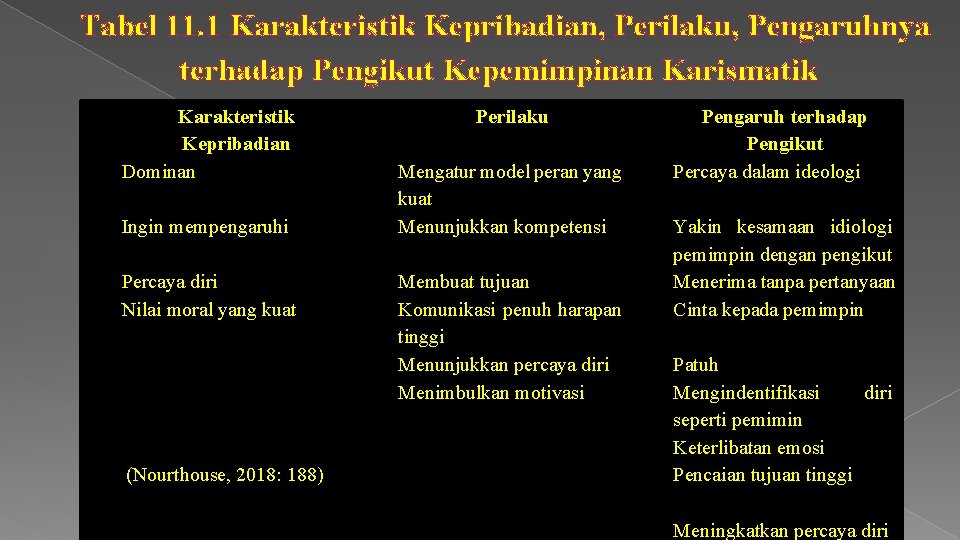 Tabel 11.1 Karakteristik Kepribadian, Perilaku, Pengaruhnya terhadap Pengikut Kepemimpinan Karismatik

| Karakteristik Kepribadian | Perilaku | Pengaruh terhadap Pengikut |
|---|---|---|
| Dominan | Mengatur model peran yang kuat | Percaya dalam ideologi |
| Ingin mempengaruhi | Menunjukkan kompetensi | Yakin kesamaan idiologi pemimpin dengan pengikut |
| Percaya diri | Membuat tujuan | Menerima tanpa pertanyaan |
| Nilai moral yang kuat | Komunikasi penuh harapan tinggi | Cinta kepada pemimpin |
| | Menunjukkan percaya diri | Patuh |
| | Menimbulkan motivasi | Mengindentifikasi diri seperti pemimin |
| | | Keterlibatan emosi |
| (Nourthouse, 2018: 188) | | Pencaian tujuan tinggi |
| | | Meningkatkan percaya diri |